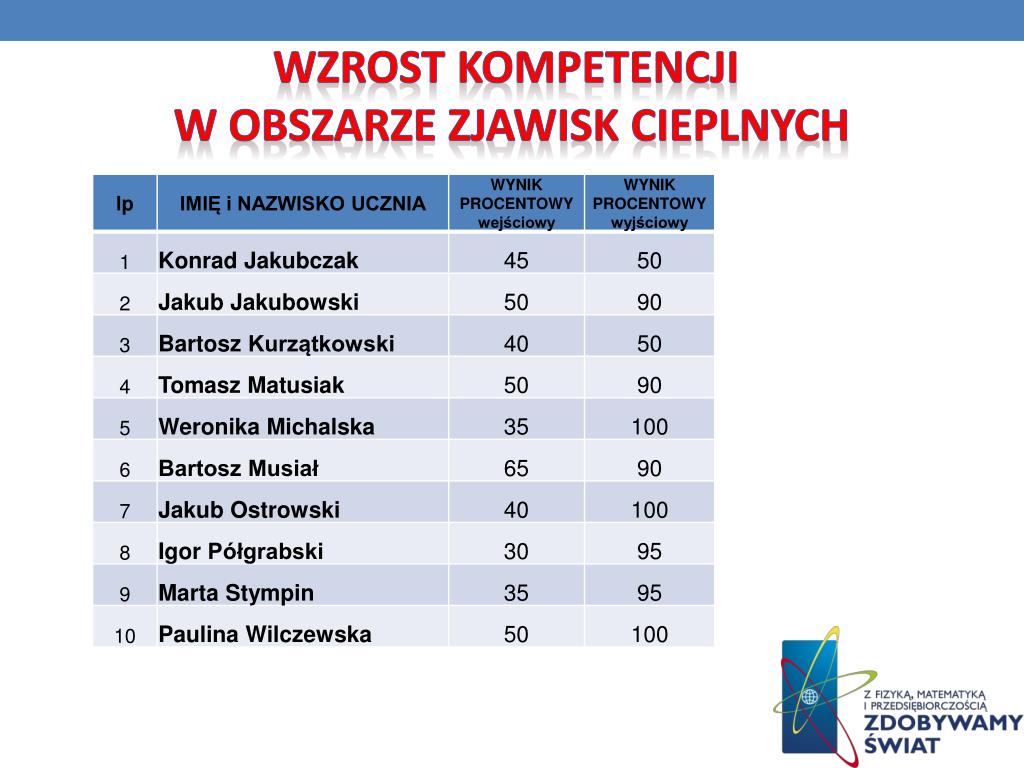 WZROST KOMPETENCJI
W OBSZARZE ZJAWISK CIEPLNYCH

| lp | IMIĘ i NAZWISKO UCZNIA | WYNIK PROCENTOWY wejściowy | WYNIK PROCENTOWY wyjściowy |
|---|---|---|---|
| 1 | Konrad Jakubczak | 45 | 50 |
| 2 | Jakub Jakubowski | 50 | 90 |
| 3 | Bartosz Kurzątkowski | 40 | 50 |
| 4 | Tomasz Matusiak | 50 | 90 |
| 5 | Weronika Michalska | 35 | 100 |
| 6 | Bartosz Musiał | 65 | 90 |
| 7 | Jakub Ostrowski | 40 | 100 |
| 8 | Igor Półgrabski | 30 | 95 |
| 9 | Marta Stympin | 35 | 95 |
| 10 | Paulina Wilczewska | 50 | 100 |

Z FIZYKĄ, MATEMATYKĄ I PRZEDSIĘBIORCZOŚCIĄ
ZDOBYWAMY ŚWIAT